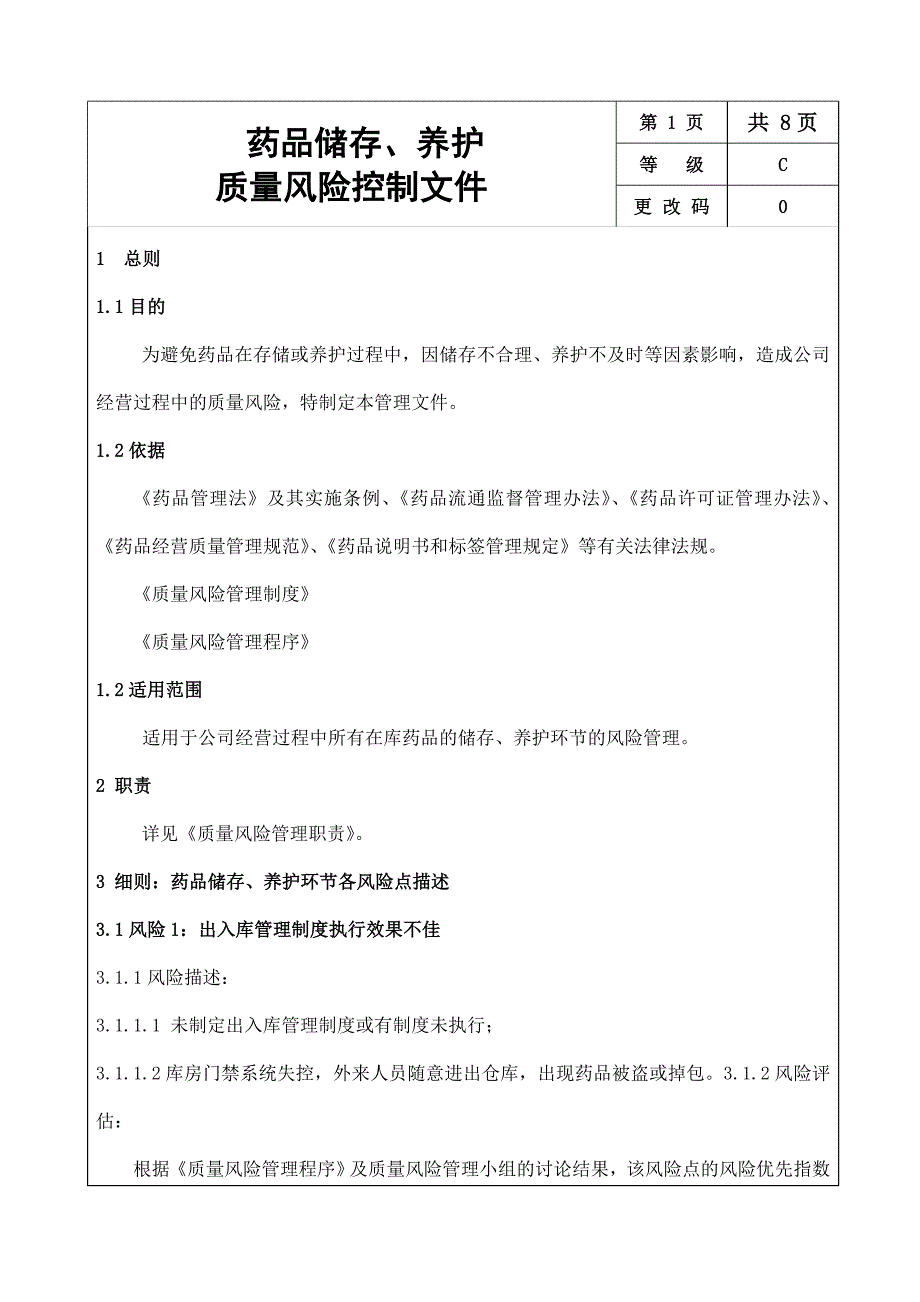 | 药品储存、养护 质量风险控制文件 | 第 1 页 | 共 8 页 |
|---|---|---|
| | 等　级 | C |
| | 更 改 码 | 0 |

1　总则

1.1 目的

为避免药品在存储或养护过程中，因储存不合理、养护不及时等因素影响，造成公司经营过程中的质量风险，特制定本管理文件。

1.2 依据

《药品管理法》及其实施条例、《药品流通监督管理办法》、《药品许可证管理办法》、《药品经营质量管理规范》、《药品说明书和标签管理规定》等有关法律法规。

《质量风险管理制度》

《质量风险管理程序》

1.2 适用范围

适用于公司经营过程中所有在库药品的储存、养护环节的风险管理。

2 职责

详见《质量风险管理职责》。

3 细则：药品储存、养护环节各风险点描述

3.1 风险 1：出入库管理制度执行效果不佳

3.1.1 风险描述：

3.1.1.1 未制定出入库管理制度或有制度未执行；

3.1.1.2 库房门禁系统失控，外来人员随意进出仓库，出现药品被盗或掉包。3.1.2 风险评估：

根据《质量风险管理程序》及质量风险管理小组的讨论结果，该风险点的风险优先指数